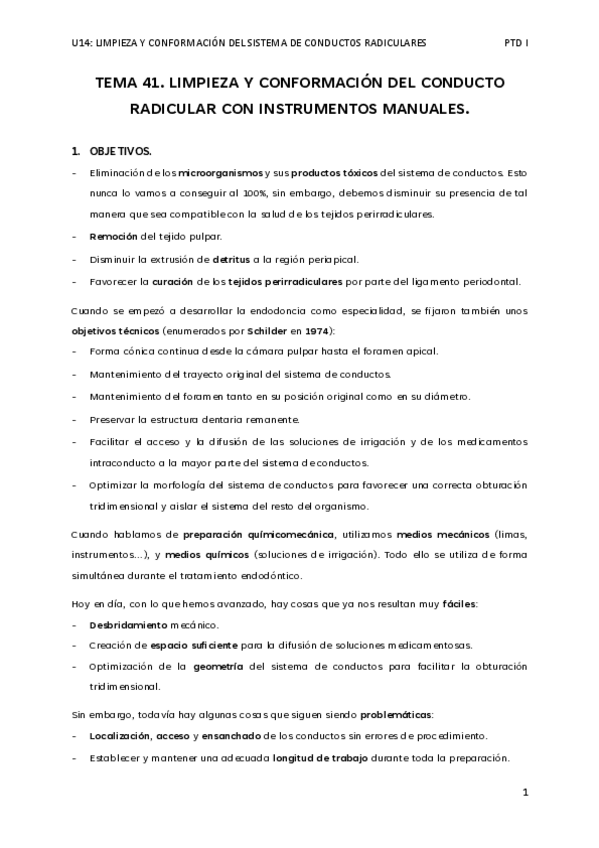 U14: LIMPIEZA Y CONFORMACIÓN DEL SISTEMA DE CONDUCTOS RADICULARES PTD I

TEMA 41. LIMPIEZA Y CONFORMACIÓN DEL CONDUCTO RADICULAR CON INSTRUMENTOS MANUALES.

1. OBJETIVOS.

- Eliminación de los microorganismos y sus productos tóxicos del sistema de conductos. Esto nunca lo vamos a conseguir al 100%, sin embargo, debemos disminuir su presencia de tal manera que sea compatible con la salud de los tejidos perirradiculares.
- Remoción del tejido pulpar.
- Disminuir la extrusión de detritus a la región periapical.
- Favorecer la curación de los tejidos perirradiculares por parte del ligamento periodontal.

Cuando se empezó a desarrollar la endodoncia como especialidad, se fijaron también unos objetivos técnicos (enumerados por Schilder en 1974):
- Forma cónica continua desde la cámara pulpar hasta el foramen apical.
- Mantenimiento del trayecto original del sistema de conductos.
- Mantenimiento del foramen tanto en su posición original como en su diámetro.
- Preservar la estructura dentaria remanente.
- Facilitar el acceso y la difusión de las soluciones de irrigación y de los medicamentos intraconducto a la mayor parte del sistema de conductos.
- Optimizar la morfología del sistema de conductos para favorecer una correcta obturación tridimensional y aislar el sistema del resto del organismo.

Cuando hablamos de preparación químicomecánica, utilizamos medios mecánicos (limas, instrumentos…), y medios químicos (soluciones de irrigación). Todo ello se utiliza de forma simultánea durante el tratamiento endodóntico.

Hoy en día, con lo que hemos avanzado, hay cosas que ya nos resultan muy fáciles:
- Desbridamiento mecánico.
- Creación de espacio suficiente para la difusión de soluciones medicamentosas.
- Optimización de la geometría del sistema de conductos para facilitar la obturación tridimensional.

Sin embargo, todavía hay algunas cosas que siguen siendo problemáticas:
- Localización, acceso y ensanchado de los conductos sin errores de procedimiento.
- Establecer y mantener una adecuada longitud de trabajo durante toda la preparación.

1